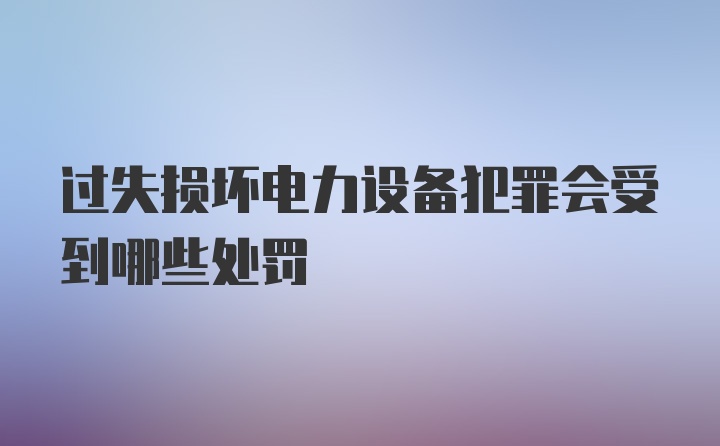 过失损坏电力设备犯罪会受到哪些处罚